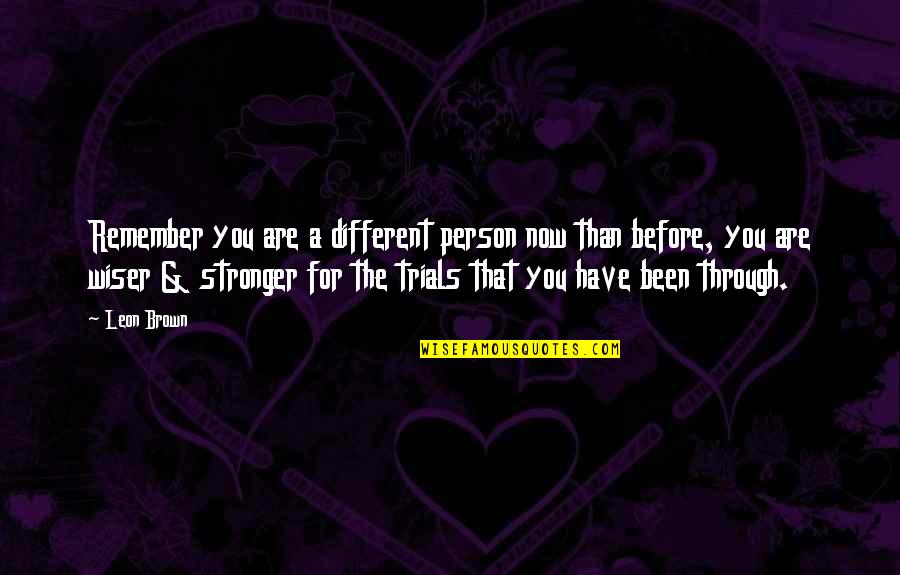 Remember you are a different person now than before, you are wiser & stronger for the trials that you have been through.

Leon Brown

WISEFAMOUSQUOTES.COM